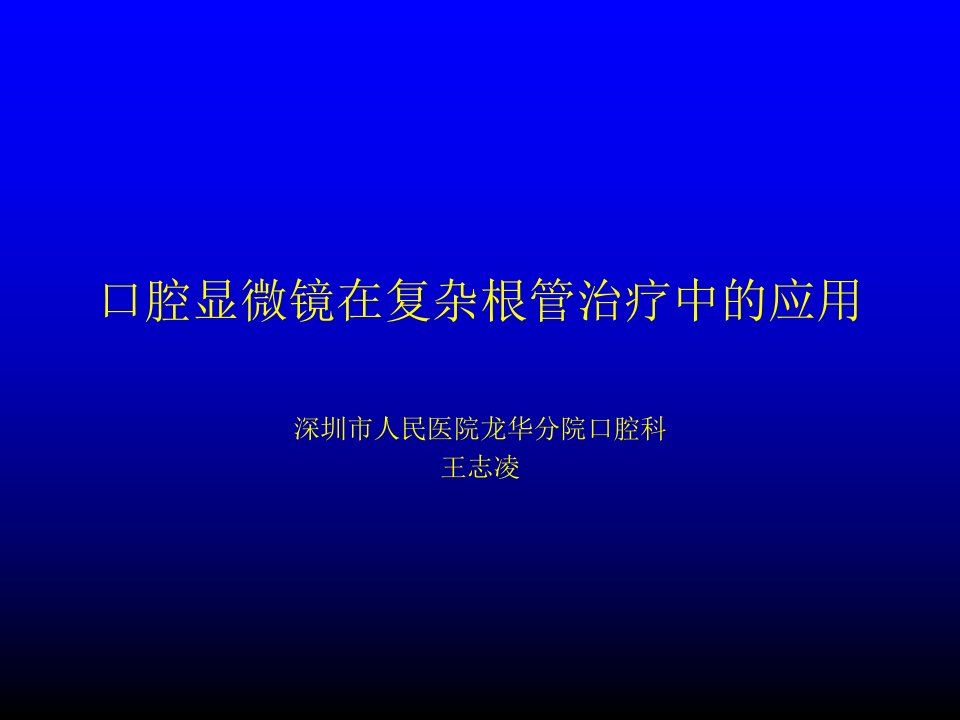 口腔显微镜在复杂根管治疗中的应用

深圳市人民医院龙华分院口腔科
王志凌